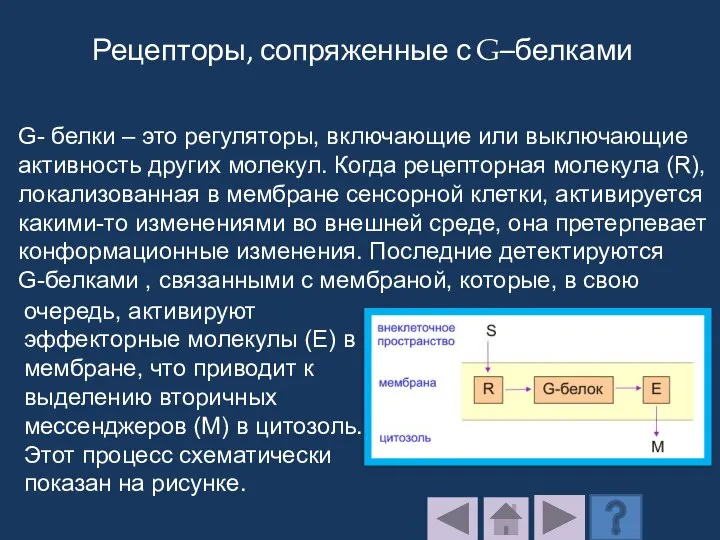 Рецепторы, сопряженные с G–белками

G- белки – это регуляторы, включающие или выключающие активность других молекул. Когда рецепторная молекула (R), локализованная в мембране сенсорной клетки, активируется какими-то изменениями во внешней среде, она претерпевает конформационные изменения. Последние детектируются G-белками , связанными с мембраной, которые, в свою очередь, активируют эффекторные молекулы (E) в мембране, что приводит к выделению вторичных мессенджеров (M) в цитозоль. Этот процесс схематически показан на рисунке.

внеклеточное пространство
S
мембрана
R
G-белок
E
цитозоль
M

?